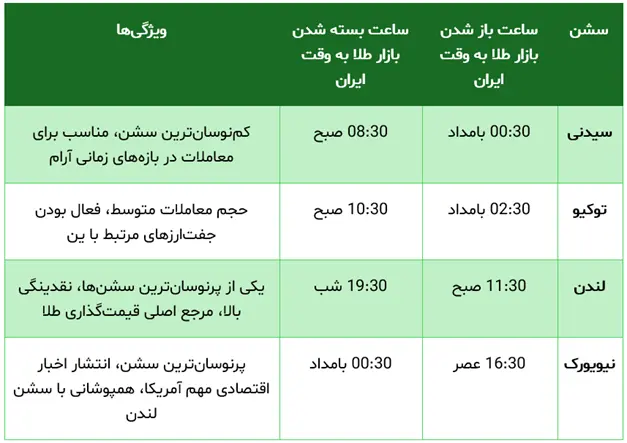 | سشن | ساعت باز شدن بازار طلا به وقت ایران | ساعت بسته شدن بازار طلا به وقت ایران | ویژگی‌ها |
|---|---|---|---|
| سیدنی | 00:30 بامداد | 08:30 صبح | کم‌نوسان‌ترین سشن، مناسب برای معاملات در بازه‌های زمانی آرام |
| توکیو | 02:30 بامداد | 10:30 صبح | حجم معاملات متوسط، فعال بودن جفت‌ارزهای مرتبط با ین |
| لندن | 11:30 صبح | 19:30 شب | یکی از پرنوسان‌ترین سشن‌ها، نقدینگی بالا، مرجع اصلی قیمت‌گذاری طلا |
| نیویورک | 16:30 عصر | 00:30 بامداد | پرنوسان‌ترین سشن، انتشار اخبار اقتصادی مهم آمریکا، همپوشانی با سشن لندن |